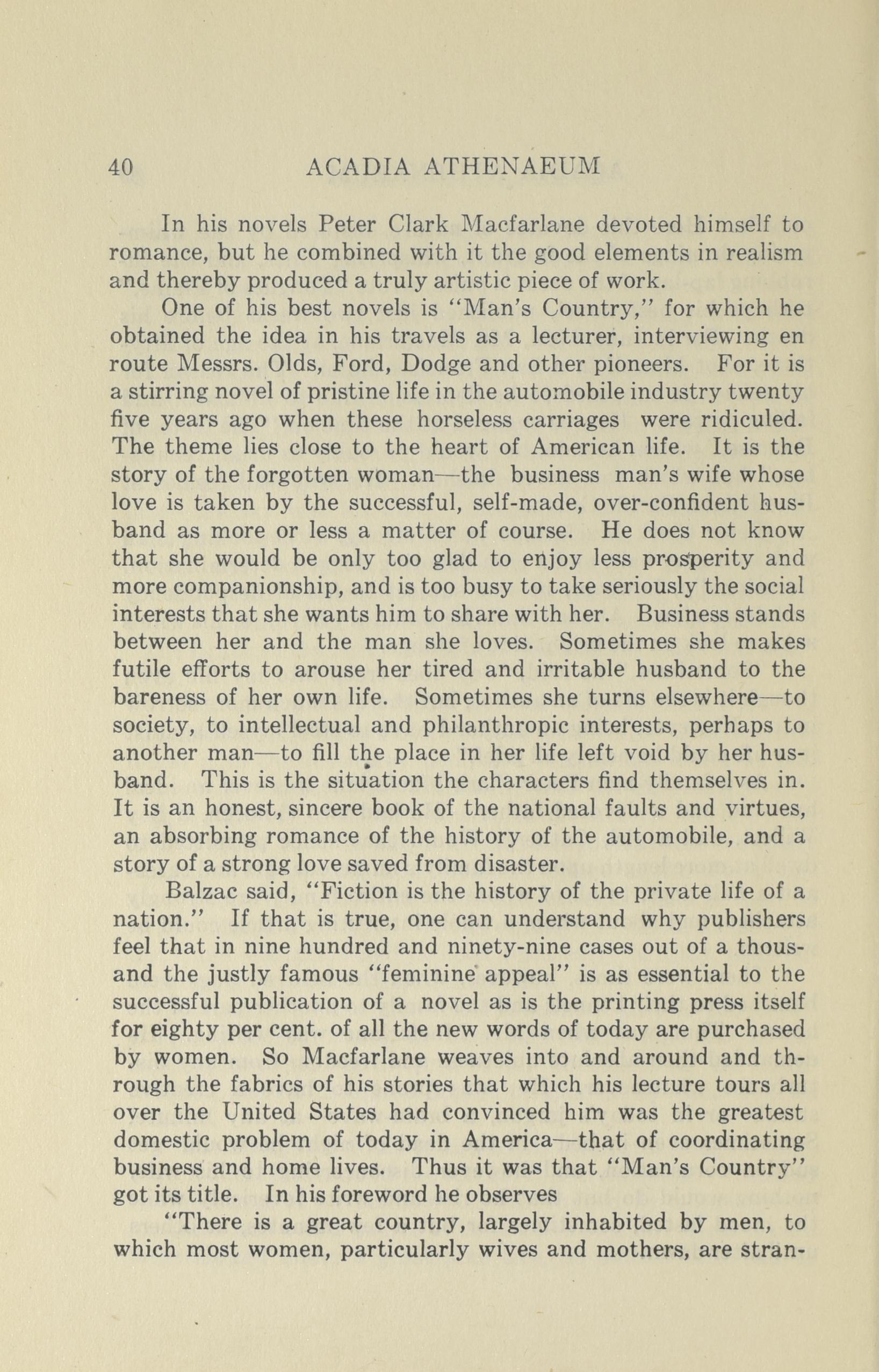 40 ACADIA ATHENAEUM

In his novels Peter Clark Macfarlane devoted himself to romance, but he combined with it the good elements in realism and thereby produced a truly artistic piece of work.

One of his best novels is "Man's Country," for which he obtained the idea in his travels as a lecturer, interviewing en route Messrs. Olds, Ford, Dodge and other pioneers. For it is a stirring novel of pristine life in the automobile industry twenty five years ago when these horseless carriages were ridiculed. The theme lies close to the heart of American life. It is the story of the forgotten woman—the business man's wife whose love is taken by the successful, self-made, over-confident husband as more or less a matter of course. He does not know that she would be only too glad to enjoy less prosperity and more companionship, and is too busy to take seriously the social interests that she wants him to share with her. Business stands between her and the man she loves. Sometimes she makes futile efforts to arouse her tired and irritable husband to the bareness of her own life. Sometimes she turns elsewhere—to society, to intellectual and philanthropic interests, perhaps to another man—to fill the place in her life left void by her husband. This is the situation the characters find themselves in. It is an honest, sincere book of the national faults and virtues, an absorbing romance of the history of the automobile, and a story of a strong love saved from disaster.

Balzac said, "Fiction is the history of the private life of a nation." If that is true, one can understand why publishers feel that in nine hundred and ninety-nine cases out of a thousand the justly famous "feminine appeal" is as essential to the successful publication of a novel as is the printing press itself for eighty per cent. of all the new words of today are purchased by women. So Macfarlane weaves into and around and through the fabrics of his stories that which his lecture tours all over the United States had convinced him was the greatest domestic problem of today in America—that of coordinating business and home lives. Thus it was that "Man's Country" got its title. In his foreword he observes

"There is a great country, largely inhabited by men, to which most women, particularly wives and mothers, are stran-